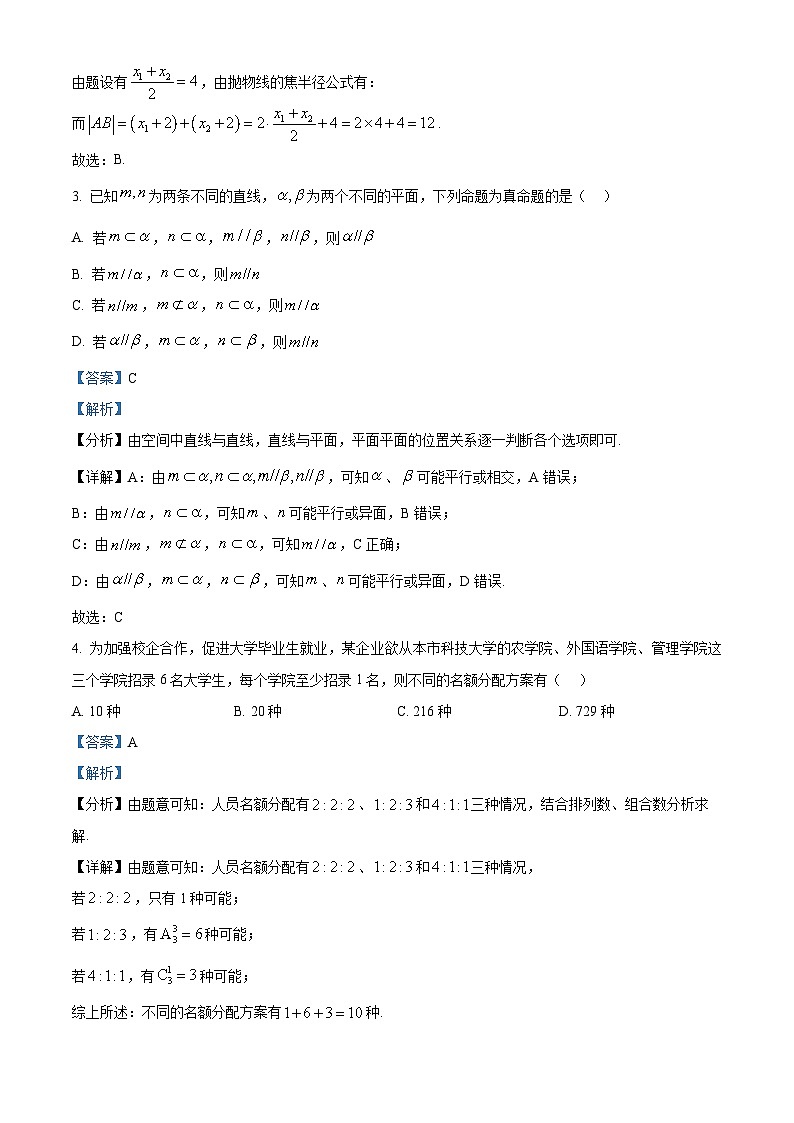 由题设有 $\frac{x_1+x_2}{2}=4$，由抛物线的焦半径公式有：

而 $|AB|=(x_1+2)+(x_2+2)=2\cdot\frac{x_1+x_2}{2}+4=2\times4+4=12$.

故选：B.

3. 已知 $m,n$ 为两条不同的直线，$\alpha,\beta$ 为两个不同的平面，下列命题为真命题的是（　）

A. 若 $m\subset\alpha$，$n\subset\alpha$，$m//\beta$，$n//\beta$，则 $\alpha//\beta$

B. 若 $m//\alpha$，$n\subset\alpha$，则 $m//n$

C. 若 $n//m$，$m\not\subset\alpha$，$n\subset\alpha$，则 $m//\alpha$

D. 若 $\alpha//\beta$，$m\subset\alpha$，$n\subset\beta$，则 $m//n$

【答案】C

【解析】

【分析】由空间中直线与直线，直线与平面，平面平面的位置关系逐一判断各个选项即可.

【详解】A：由 $m\subset\alpha,n\subset\alpha,m//\beta,n//\beta$，可知 $\alpha$、$\beta$ 可能平行或相交，A 错误；

B：由 $m//\alpha$，$n\subset\alpha$，可知 $m$、$n$ 可能平行或异面，B 错误；

C：由 $n//m$，$m\not\subset\alpha$，$n\subset\alpha$，可知 $m//\alpha$，C 正确；

D：由 $\alpha//\beta$，$m\subset\alpha$，$n\subset\beta$，可知 $m$、$n$ 可能平行或异面，D 错误.

故选：C

4. 为加强校企合作，促进大学毕业生就业，某企业欲从本市科技大学的农学院、外国语学院、管理学院这三个学院招录 6 名大学生，每个学院至少招录 1 名，则不同的名额分配方案有（　）

A. 10 种　　B. 20 种　　C. 216 种　　D. 729 种

【答案】A

【解析】

【分析】由题意可知：人员名额分配有 $2:2:2$、$1:2:3$ 和 $4:1:1$ 三种情况，结合排列数、组合数分析求解.

【详解】由题意可知：人员名额分配有 $2:2:2$、$1:2:3$ 和 $4:1:1$ 三种情况，

若 $2:2:2$，只有 1 种可能；

若 $1:2:3$，有 $A_3^3=6$ 种可能；

若 $4:1:1$，有 $C_3^1=3$ 种可能；

综上所述：不同的名额分配方案有 $1+6+3=10$ 种.